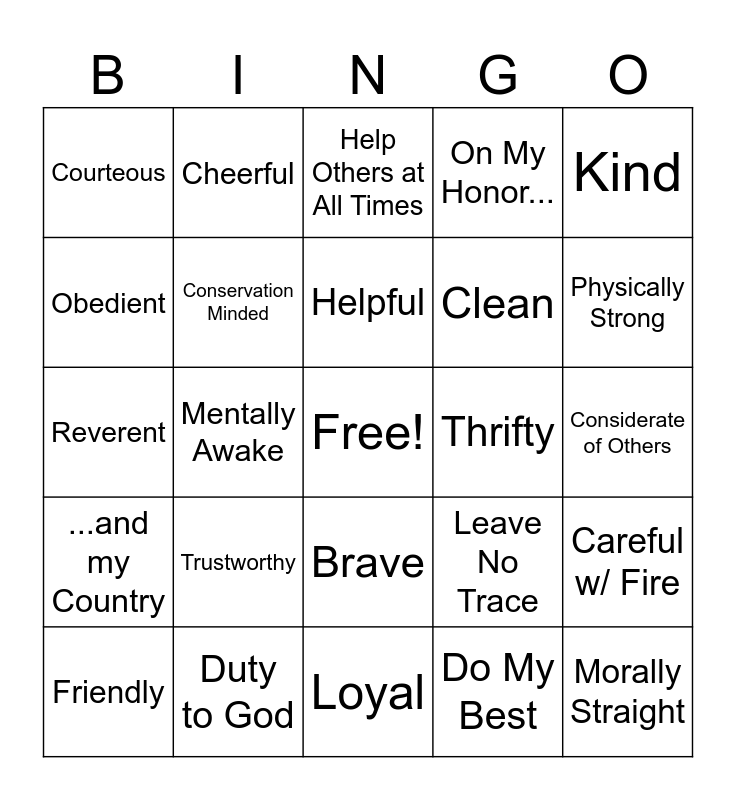 | B | I | N | G | O |
|---|---|---|---|---|
| Courteous | Cheerful | Help Others at All Times | On My Honor... | Kind |
| Obedient | Conservation Minded | Helpful | Clean | Physically Strong |
| Reverent | Mentally Awake | Free! | Thrifty | Considerate of Others |
| ...and my Country | Trustworthy | Brave | Leave No Trace | Careful w/ Fire |
| Friendly | Duty to God | Loyal | Do My Best | Morally Straight |